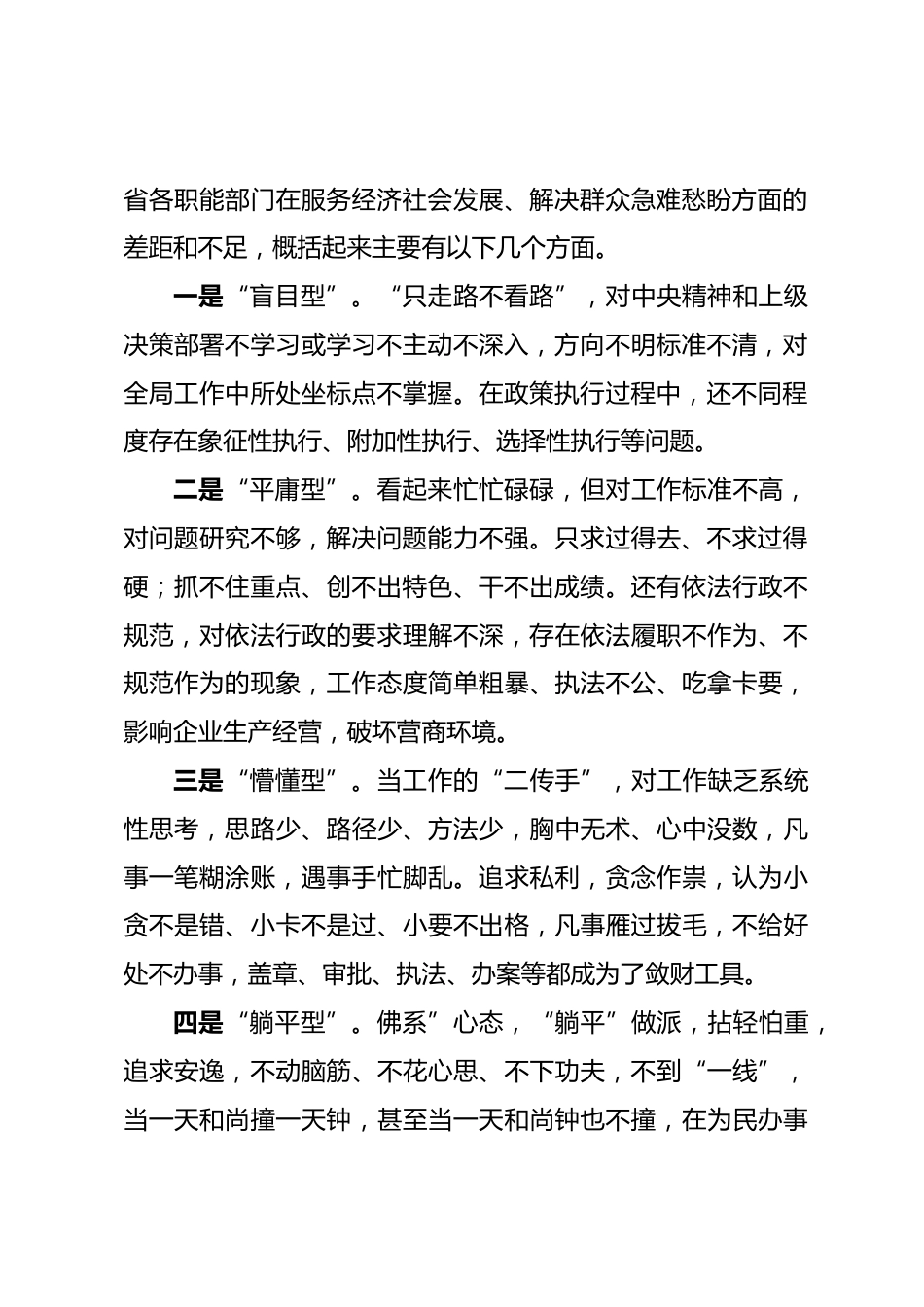 省各职能部门在服务经济社会发展、解决群众急难愁盼方面的差距和不足，概括起来主要有以下几个方面。

一是“盲目型”。“只走路不看路”，对中央精神和上级决策部署不学习或学习不主动不深入，方向不明标准不清，对全局工作中所处坐标点不掌握。在政策执行过程中，还不同程度存在象征性执行、附加性执行、选择性执行等问题。

二是“平庸型”。看起来忙忙碌碌，但对工作标准不高，对问题研究不够，解决问题能力不强。只求过得去、不求过得硬；抓不住重点、创不出特色、干不出成绩。还有依法行政不规范，对依法行政的要求理解不深，存在依法履职不作为、不规范作为的现象，工作态度简单粗暴、执法不公、吃拿卡要，影响企业生产经营，破坏营商环境。

三是“懵懂型”。当工作的“二传手”，对工作缺乏系统性思考，思路少、路径少、方法少，胸中无术、心中没数，凡事一笔糊涂账，遇事手忙脚乱。追求私利，贪念作祟，认为小贪不是错、小卡不是过、小要不出格，凡事雁过拔毛，不给好处不办事，盖章、审批、执法、办案等都成为了敛财工具。

四是“躺平型”。佛系”心态，“躺平”做派，拈轻怕重，追求安逸，不动脑筋、不花心思、不下功夫，不到“一线”，当一天和尚撞一天钟，甚至当一天和尚钟也不撞，在为民办事